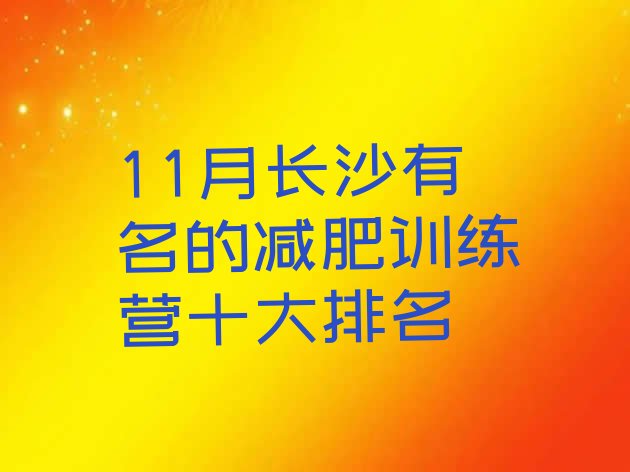 11月长沙有名的减肥训练营十大排名